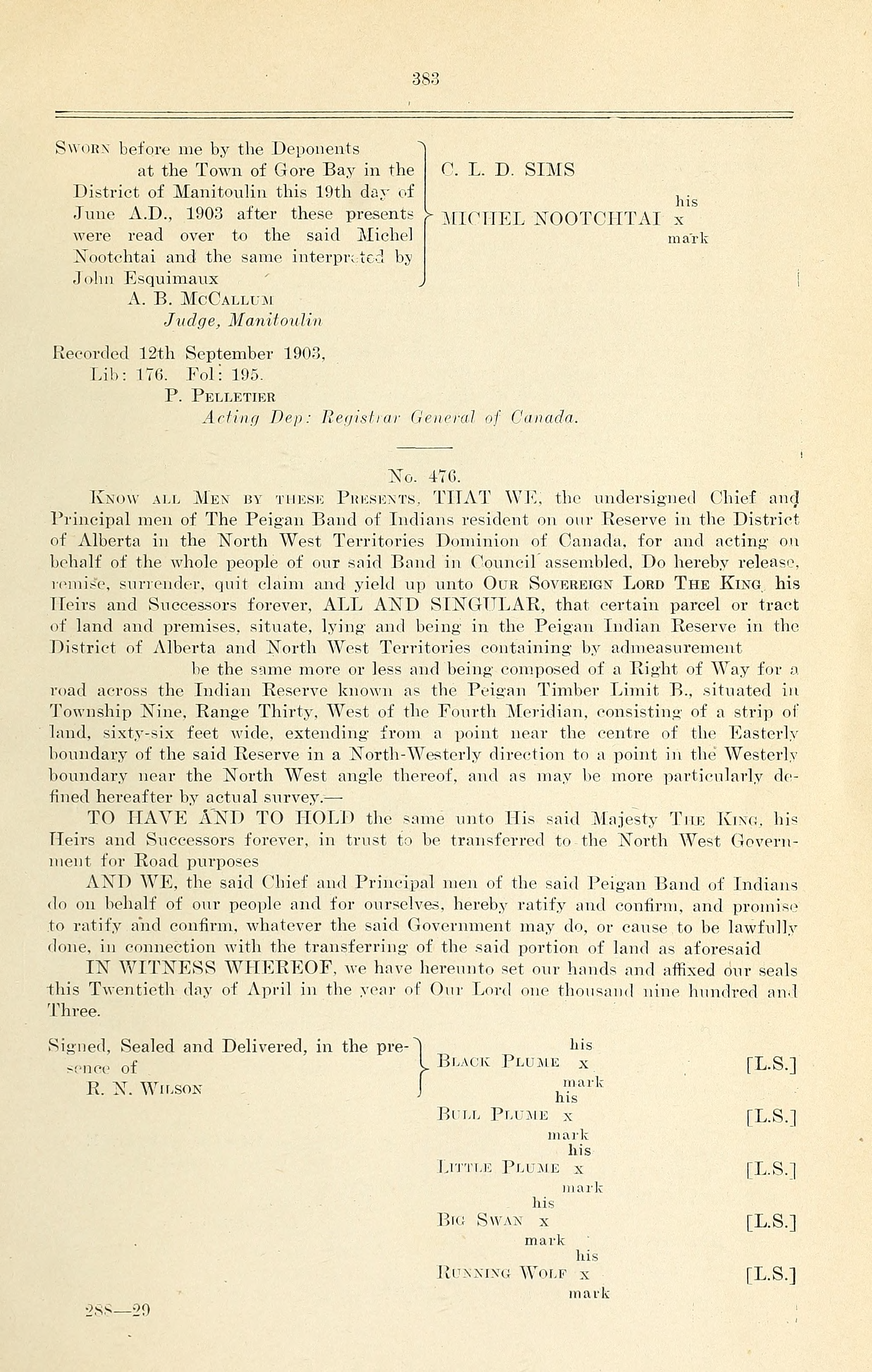 383

Sworn before me by the Deponents at the Town of Gore Bay in the District of Manitoulin this 19th day of June A.D., 1903 after these presents were read over to the said Michel Nootchtai and the same interpreted by John Esquimaux
A. B. McCallum
Judge, Manitoulin

C. L. D. SIMS
his
MICHEL NOOTCHTAI x
mark

Recorded 12th September 1903,
Lib: 176. Fol: 195.
P. Pelletier
Acting Dep: Registrar General of Canada.

No. 476.

Know all Men by these Presents, THAT WE, the undersigned Chief and Principal men of The Peigan Band of Indians resident on our Reserve in the District of Alberta in the North West Territories Dominion of Canada, for and acting on behalf of the whole people of our said Band in Council assembled, Do hereby release, remise, surrender, quit claim and yield up unto Our Sovereign Lord The King his Heirs and Successors forever, ALL AND SINGULAR, that certain parcel or tract of land and premises, situate, lying and being in the Peigan Indian Reserve in the District of Alberta and North West Territories containing by admeasurement be the same more or less and being composed of a Right of Way for a road across the Indian Reserve known as the Peigan Timber Limit B., situated in Township Nine, Range Thirty, West of the Fourth Meridian, consisting of a strip of land, sixty-six feet wide, extending from a point near the centre of the Easterly boundary of the said Reserve in a North-Westerly direction to a point in the Westerly boundary near the North West angle thereof, and as may be more particularly defined hereafter by actual survey.—

TO HAVE AND TO HOLD the same unto His said Majesty The King, his Heirs and Successors forever, in trust to be transferred to the North West Government for Road purposes

AND WE, the said Chief and Principal men of the said Peigan Band of Indians do on behalf of our people and for ourselves, hereby ratify and confirm, and promise to ratify and confirm, whatever the said Government may do, or cause to be lawfully done, in connection with the transferring of the said portion of land as aforesaid

IN WITNESS WHEREOF, we have hereunto set our hands and affixed our seals this Twentieth day of April in the year of Our Lord one thousand nine hundred and Three.

Signed, Sealed and Delivered, in the presence of
R. N. Wilson

his
Black Plume x [L.S.]
mark
his
Bull Plume x [L.S.]
mark
his
Little Plume x [L.S.]
mark
his
Big Swan x [L.S.]
mark
his
Running Wolf x [L.S.]
mark

288—29